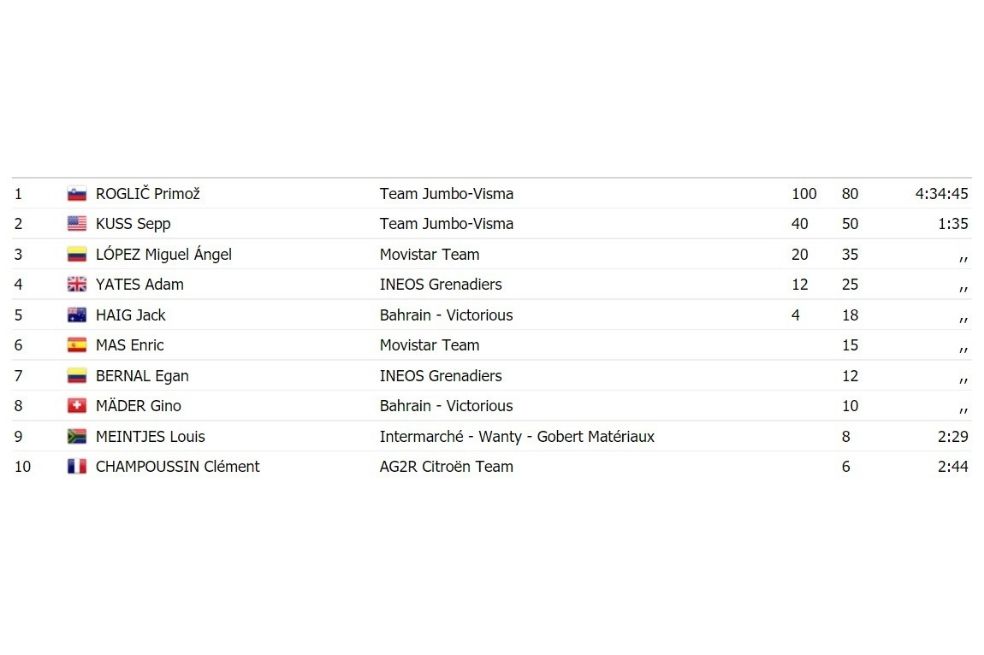 | | | | | | |
|---|---|---|---|---|---|
| 1 | ROGLIČ Primož | Team Jumbo-Visma | 100 | 80 | 4:34:45 |
| 2 | KUSS Sepp | Team Jumbo-Visma | 40 | 50 | 1:35 |
| 3 | LÓPEZ Miguel Ángel | Movistar Team | 20 | 35 | ,, |
| 4 | YATES Adam | INEOS Grenadiers | 12 | 25 | ,, |
| 5 | HAIG Jack | Bahrain - Victorious | 4 | 18 | ,, |
| 6 | MAS Enric | Movistar Team | | 15 | ,, |
| 7 | BERNAL Egan | INEOS Grenadiers | | 12 | ,, |
| 8 | MÄDER Gino | Bahrain - Victorious | | 10 | ,, |
| 9 | MEINTJES Louis | Intermarché - Wanty - Gobert Matériaux | | 8 | 2:29 |
| 10 | CHAMPOUSSIN Clément | AG2R Citroën Team | | 6 | 2:44 |